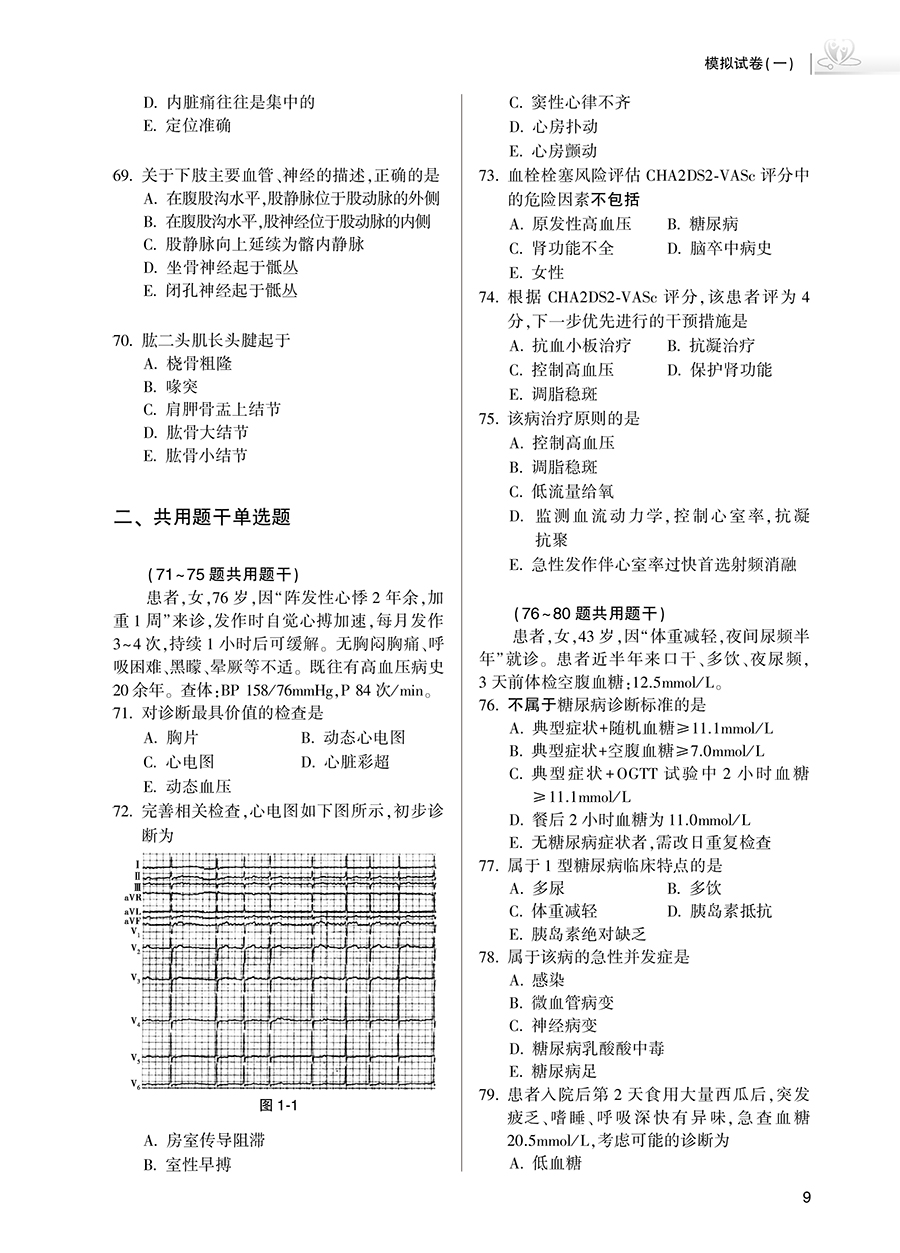 模拟试卷（一）

D. 内脏痛往往是集中的
E. 定位准确

69. 关于下肢主要血管、神经的描述，正确的是
A. 在腹股沟水平，股静脉位于股动脉的外侧
B. 在腹股沟水平，股神经位于股动脉的内侧
C. 股静脉向上延续为髂内静脉
D. 坐骨神经起于骶丛
E. 闭孔神经起于骶丛

70. 肱二头肌长头腱起于
A. 桡骨粗隆
B. 喙突
C. 肩胛骨盂上结节
D. 肱骨大结节
E. 肱骨小结节

二、共用题干单选题

（71~75 题共用题干）

患者，女，76 岁，因“阵发性心悸 2 年余，加重 1 周”来诊，发作时自觉心搏加速，每月发作 3~4 次，持续 1 小时后可缓解。无胸闷胸痛、呼吸困难、黑矇、晕厥等不适。既往有高血压病史 20 余年。查体：BP 158/76mmHg，P 84 次/min。

71. 对诊断最具价值的检查是
A. 胸片
B. 动态心电图
C. 心电图
D. 心脏彩超
E. 动态血压

72. 完善相关检查，心电图如下图所示，初步诊断为

I
II
III
aVR
aVL
aVF
$V_1$
$V_2$
$V_3$
$V_4$
$V_5$
$V_6$

图 1-1

A. 房室传导阻滞
B. 室性早搏
C. 窦性心律不齐
D. 心房扑动
E. 心房颤动

73. 血栓栓塞风险评估 CHA2DS2-VASc 评分中的危险因素不包括
A. 原发性高血压
B. 糖尿病
C. 肾功能不全
D. 脑卒中病史
E. 女性

74. 根据 CHA2DS2-VASc 评分，该患者评为 4 分，下一步优先进行的干预措施是
A. 抗血小板治疗
B. 抗凝治疗
C. 控制高血压
D. 保护肾功能
E. 调脂稳斑

75. 该病治疗原则的是
A. 控制高血压
B. 调脂稳斑
C. 低流量给氧
D. 监测血流动力学，控制心室率，抗凝抗聚
E. 急性发作伴心室率过快首选射频消融

（76~80 题共用题干）

患者，女，43 岁，因“体重减轻，夜间尿频半年”就诊。患者近半年来口干、多饮、夜尿频，3 天前体检空腹血糖：12.5mmol/L。

76. 不属于糖尿病诊断标准的是
A. 典型症状+随机血糖≥11.1mmol/L
B. 典型症状+空腹血糖≥7.0mmol/L
C. 典型症状+OGTT 试验中 2 小时血糖≥11.1mmol/L
D. 餐后 2 小时血糖为 11.0mmol/L
E. 无糖尿病症状者，需改日重复检查

77. 属于 1 型糖尿病临床特点的是
A. 多尿
B. 多饮
C. 体重减轻
D. 胰岛素抵抗
E. 胰岛素绝对缺乏

78. 属于该病的急性并发症是
A. 感染
B. 微血管病变
C. 神经病变
D. 糖尿病乳酸酸中毒
E. 糖尿病足

79. 患者入院后第 2 天食用大量西瓜后，突发疲乏、嗜睡、呼吸深快有异味，急查血糖 20.5mmol/L，考虑可能的诊断为
A. 低血糖

9